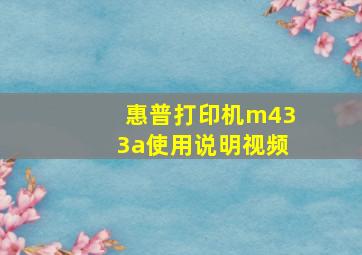 惠普打印机m433a使用说明视频